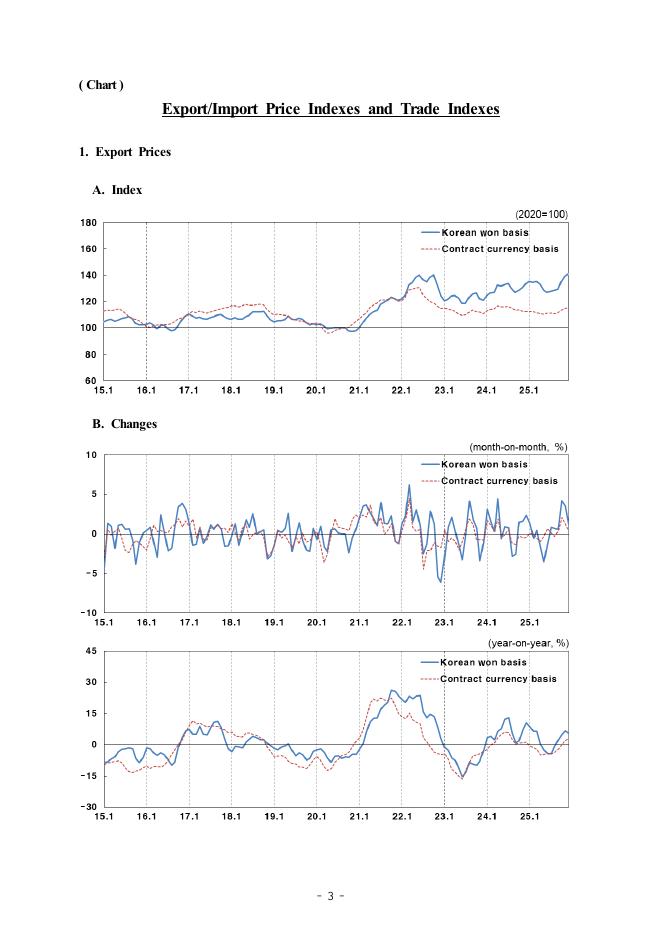 ( Chart )

Export/Import Price Indexes and Trade Indexes

1. Export Prices

A. Index

(2020=100)

Korean won basis
Contract currency basis

180
160
140
120
100
80
60

15.1 16.1 17.1 18.1 19.1 20.1 21.1 22.1 23.1 24.1 25.1

B. Changes

(month-on-month, %)

Korean won basis
Contract currency basis

10
5
0
−5
−10

15.1 16.1 17.1 18.1 19.1 20.1 21.1 22.1 23.1 24.1 25.1

(year-on-year, %)

Korean won basis
Contract currency basis

45
30
15
0
−15
−30

15.1 16.1 17.1 18.1 19.1 20.1 21.1 22.1 23.1 24.1 25.1

- 3 -